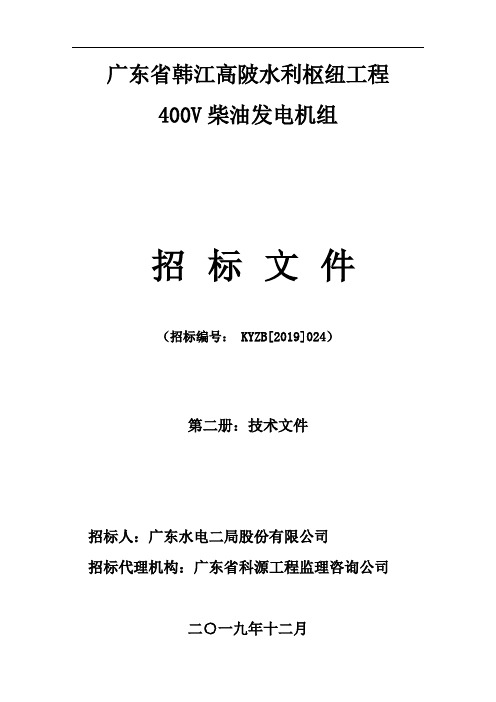 广东省韩江高陂水利枢纽工程

400V 柴油发电机组

招 标 文 件

（招标编号： KYZB[2019]024）

第二册：技术文件

招标人：广东水电二局股份有限公司

招标代理机构：广东省科源工程监理咨询公司

二〇一九年十二月